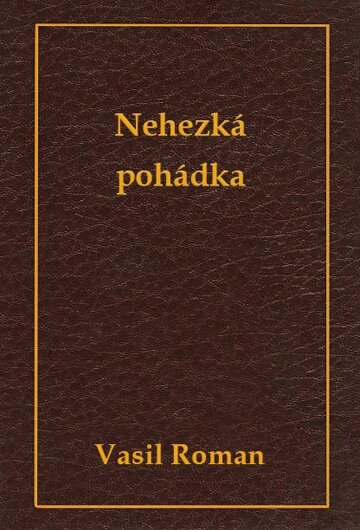 Nehezká pohádka

Vasil Roman